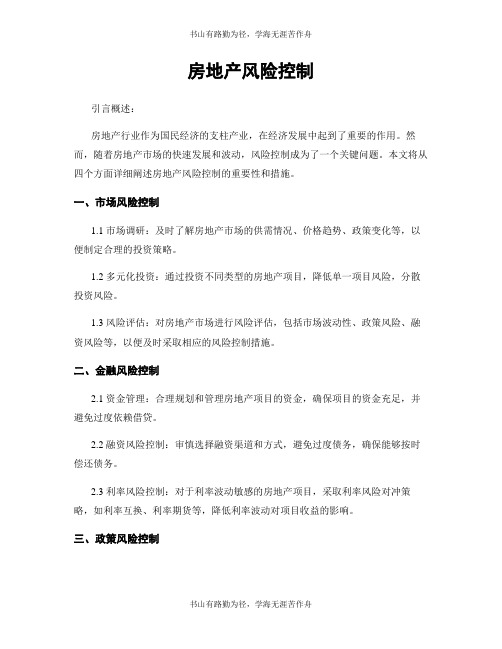 书山有路勤为径，学海无涯苦作舟

房地产风险控制

引言概述：

房地产行业作为国民经济的支柱产业，在经济发展中起到了重要的作用。然而，随着房地产市场的快速发展和波动，风险控制成为了一个关键问题。本文将从四个方面详细阐述房地产风险控制的重要性和措施。

一、市场风险控制

1.1 市场调研：及时了解房地产市场的供需情况、价格趋势、政策变化等，以便制定合理的投资策略。

1.2 多元化投资：通过投资不同类型的房地产项目，降低单一项目风险，分散投资风险。

1.3 风险评估：对房地产市场进行风险评估，包括市场波动性、政策风险、融资风险等，以便及时采取相应的风险控制措施。

二、金融风险控制

2.1 资金管理：合理规划和管理房地产项目的资金，确保项目的资金充足，并避免过度依赖借贷。

2.2 融资风险控制：审慎选择融资渠道和方式，避免过度债务，确保能够按时偿还债务。

2.3 利率风险控制：对于利率波动敏感的房地产项目，采取利率风险对冲策略，如利率互换、利率期货等，降低利率波动对项目收益的影响。

三、政策风险控制

书山有路勤为径，学海无涯苦作舟